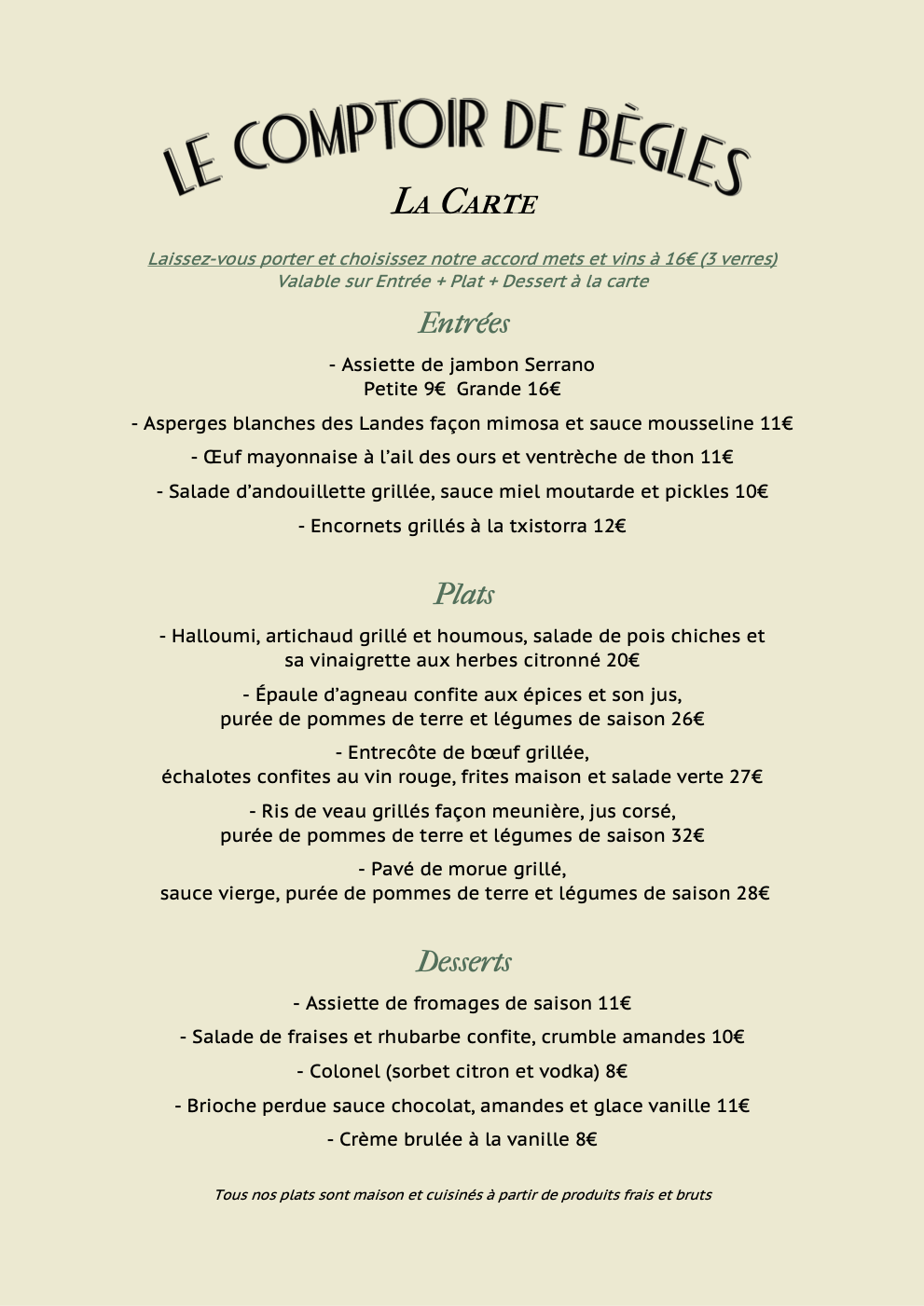 LE COMPTOIR DE BÈGLES

LA CARTE

Laissez-vous porter et choisissez notre accord mets et vins à 16€ (3 verres)
Valable sur Entrée + Plat + Dessert à la carte

Entrées

- Assiette de jambon Serrano
Petite 9€ Grande 16€

- Asperges blanches des Landes façon mimosa et sauce mousseline 11€

- Œuf mayonnaise à l'ail des ours et ventrèche de thon 11€

- Salade d'andouillette grillée, sauce miel moutarde et pickles 10€

- Encornets grillés à la txistorra 12€

Plats

- Halloumi, artichaud grillé et houmous, salade de pois chiches et sa vinaigrette aux herbes citronné 20€

- Épaule d'agneau confite aux épices et son jus, purée de pommes de terre et légumes de saison 26€

- Entrecôte de bœuf grillée, échalotes confites au vin rouge, frites maison et salade verte 27€

- Ris de veau grillés façon meunière, jus corsé, purée de pommes de terre et légumes de saison 32€

- Pavé de morue grillé, sauce vierge, purée de pommes de terre et légumes de saison 28€

Desserts

- Assiette de fromages de saison 11€

- Salade de fraises et rhubarbe confite, crumble amandes 10€

- Colonel (sorbet citron et vodka) 8€

- Brioche perdue sauce chocolat, amandes et glace vanille 11€

- Crème brulée à la vanille 8€

Tous nos plats sont maison et cuisinés à partir de produits frais et bruts